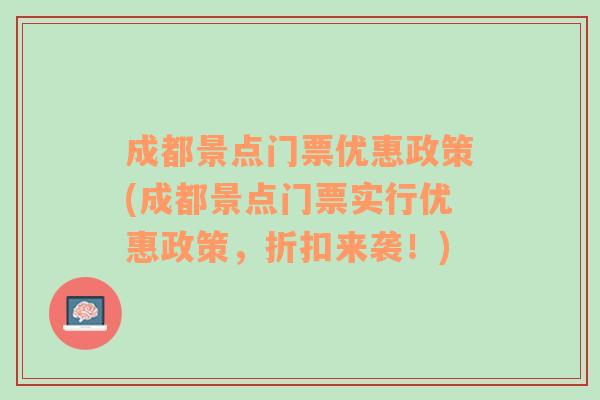 成都景点门票优惠政策(成都景点门票实行优惠政策，折扣来袭！)